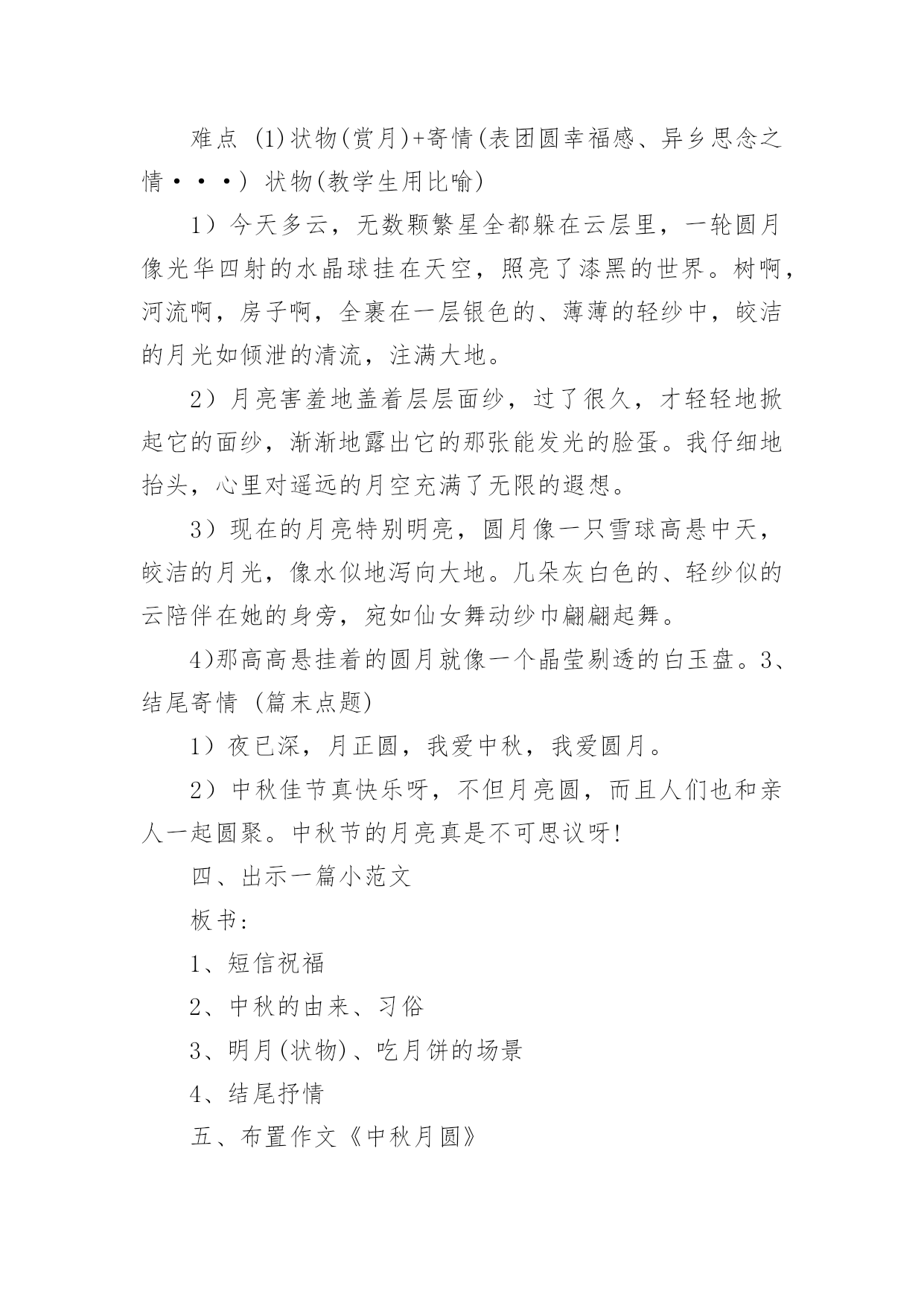 难点 (1)状物(赏月)+寄情(表团圆幸福感、异乡思念之情•••) 状物(教学生用比喻)

1）今天多云，无数颗繁星全都躲在云层里，一轮圆月像光华四射的水晶球挂在天空，照亮了漆黑的世界。树啊，河流啊，房子啊，全裹在一层银色的、薄薄的轻纱中，皎洁的月光如倾泄的清流，注满大地。

2）月亮害羞地盖着层层面纱，过了很久，才轻轻地掀起它的面纱，渐渐地露出它的那张能发光的脸蛋。我仔细地抬头，心里对遥远的月空充满了无限的遐想。

3）现在的月亮特别明亮，圆月像一只雪球高悬中天，皎洁的月光，像水似地泻向大地。几朵灰白色的、轻纱似的云陪伴在她的身旁，宛如仙女舞动纱巾翩翩起舞。

4)那高高悬挂着的圆月就像一个晶莹剔透的白玉盘。3、结尾寄情 (篇末点题)

1）夜已深，月正圆，我爱中秋，我爱圆月。

2）中秋佳节真快乐呀，不但月亮圆，而且人们也和亲人一起圆聚。中秋节的月亮真是不可思议呀!

四、出示一篇小范文

板书:

1、短信祝福

2、中秋的由来、习俗

3、明月(状物)、吃月饼的场景

4、结尾抒情

五、布置作文《中秋月圆》